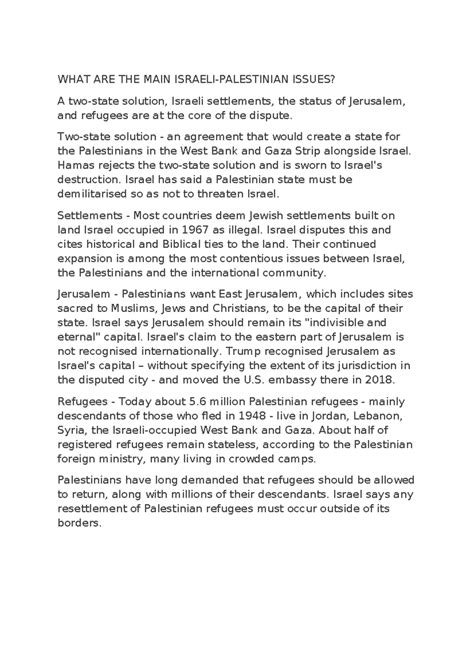 WHAT ARE THE MAIN ISRAELI-PALESTINIAN ISSUES?

A two-state solution, Israeli settlements, the status of Jerusalem, and refugees are at the core of the dispute.

Two-state solution - an agreement that would create a state for the Palestinians in the West Bank and Gaza Strip alongside Israel. Hamas rejects the two-state solution and is sworn to Israel's destruction. Israel has said a Palestinian state must be demilitarised so as not to threaten Israel.

Settlements - Most countries deem Jewish settlements built on land Israel occupied in 1967 as illegal. Israel disputes this and cites historical and Biblical ties to the land. Their continued expansion is among the most contentious issues between Israel, the Palestinians and the international community.

Jerusalem - Palestinians want East Jerusalem, which includes sites sacred to Muslims, Jews and Christians, to be the capital of their state. Israel says Jerusalem should remain its "indivisible and eternal" capital. Israel's claim to the eastern part of Jerusalem is not recognised internationally. Trump recognised Jerusalem as Israel's capital – without specifying the extent of its jurisdiction in the disputed city - and moved the U.S. embassy there in 2018.

Refugees - Today about 5.6 million Palestinian refugees - mainly descendants of those who fled in 1948 - live in Jordan, Lebanon, Syria, the Israeli-occupied West Bank and Gaza. About half of registered refugees remain stateless, according to the Palestinian foreign ministry, many living in crowded camps.

Palestinians have long demanded that refugees should be allowed to return, along with millions of their descendants. Israel says any resettlement of Palestinian refugees must occur outside of its borders.